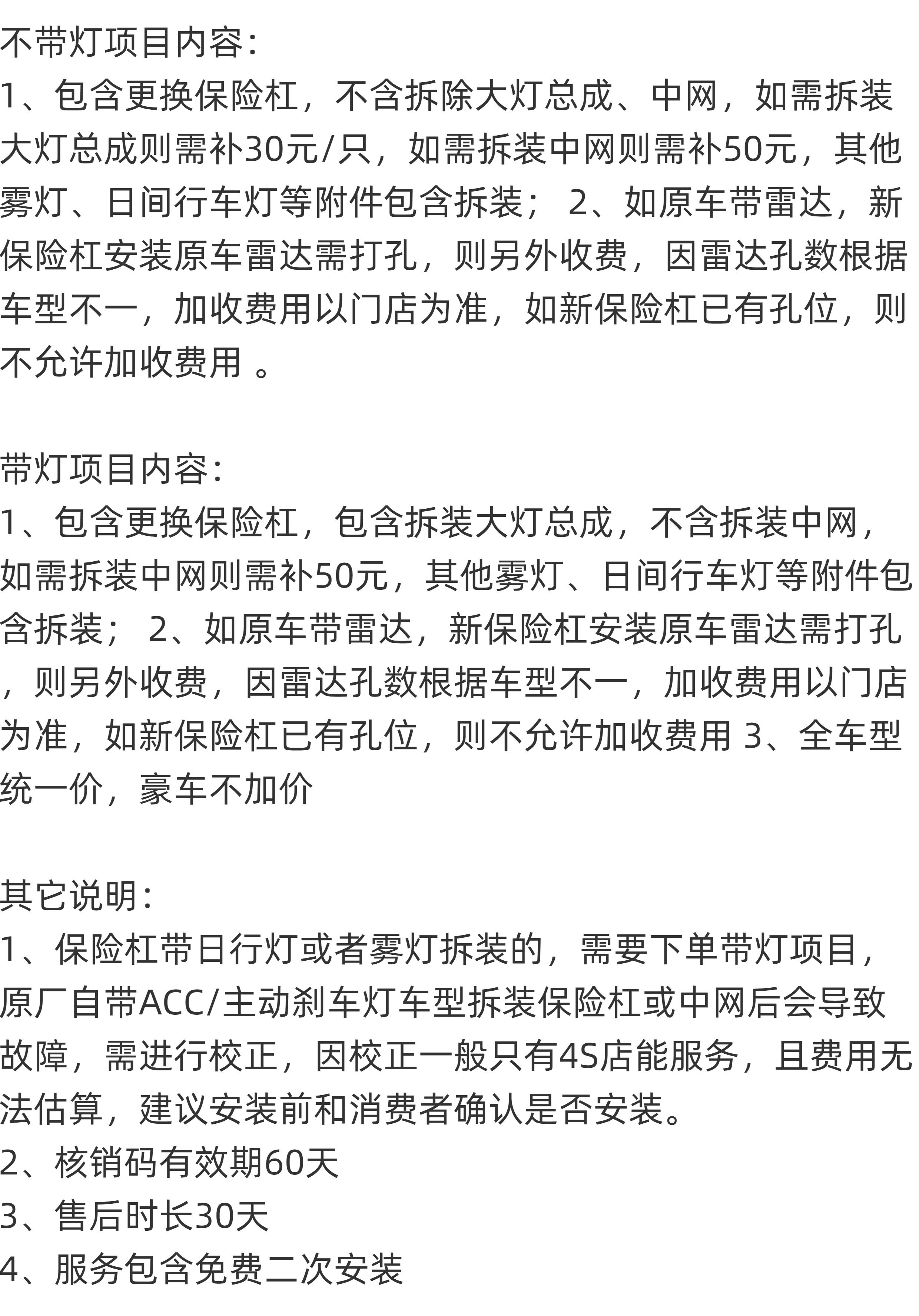 不带灯项目内容:
1、包含更换保险杠，不含拆除大灯总成、中网，如需拆装大灯总成则需补30元/只，如需拆装中网则需补50元，其他雾灯、日间行车灯等附件包含拆装； 2、如原车带雷达，新保险杠安装原车雷达需打孔，则另外收费，因雷达孔数根据车型不一，加收费用以门店为准，如新保险杠已有孔位，则不允许加收费用 。

带灯项目内容:
1、包含更换保险杠，包含拆装大灯总成，不含拆装中网，如需拆装中网则需补50元，其他雾灯、日间行车灯等附件包含拆装； 2、如原车带雷达，新保险杠安装原车雷达需打孔，则另外收费，因雷达孔数根据车型不一，加收费用以门店为准，如新保险杠已有孔位，则不允许加收费用 3、全车型统一价，豪车不加价

其它说明:
1、保险杠带日行灯或者雾灯拆装的，需要下单带灯项目，原厂自带ACC/主动刹车灯车型拆装保险杠或中网后会导致故障，需进行校正，因校正一般只有4S店能服务，且费用无法估算，建议安装前和消费者确认是否安装。
2、核销码有效期60天
3、售后时长30天
4、服务包含免费二次安装